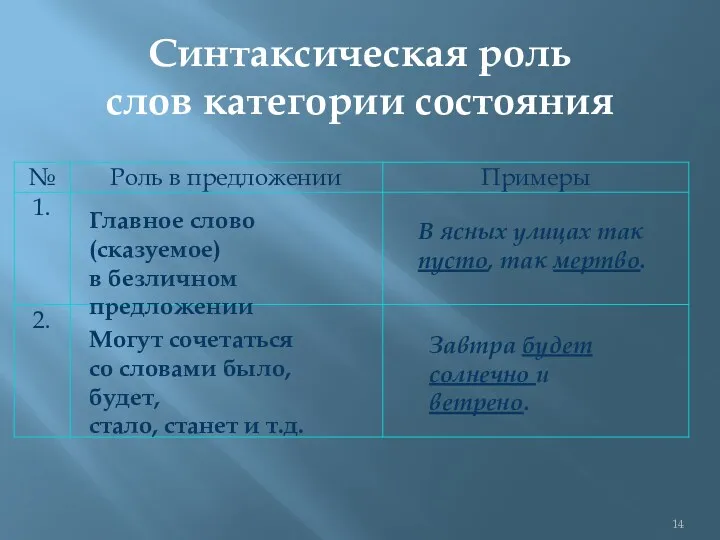 Синтаксическая роль слов категории состояния

| № | Роль в предложении | Примеры |
|---|---|---|
| 1. | Главное слово (сказуемое) в безличном предложении | В ясных улицах так пусто, так мертво. |
| 2. | Могут сочетаться со словами было, будет, стало, станет и т.д. | Завтра будет солнечно и ветрено. |

14